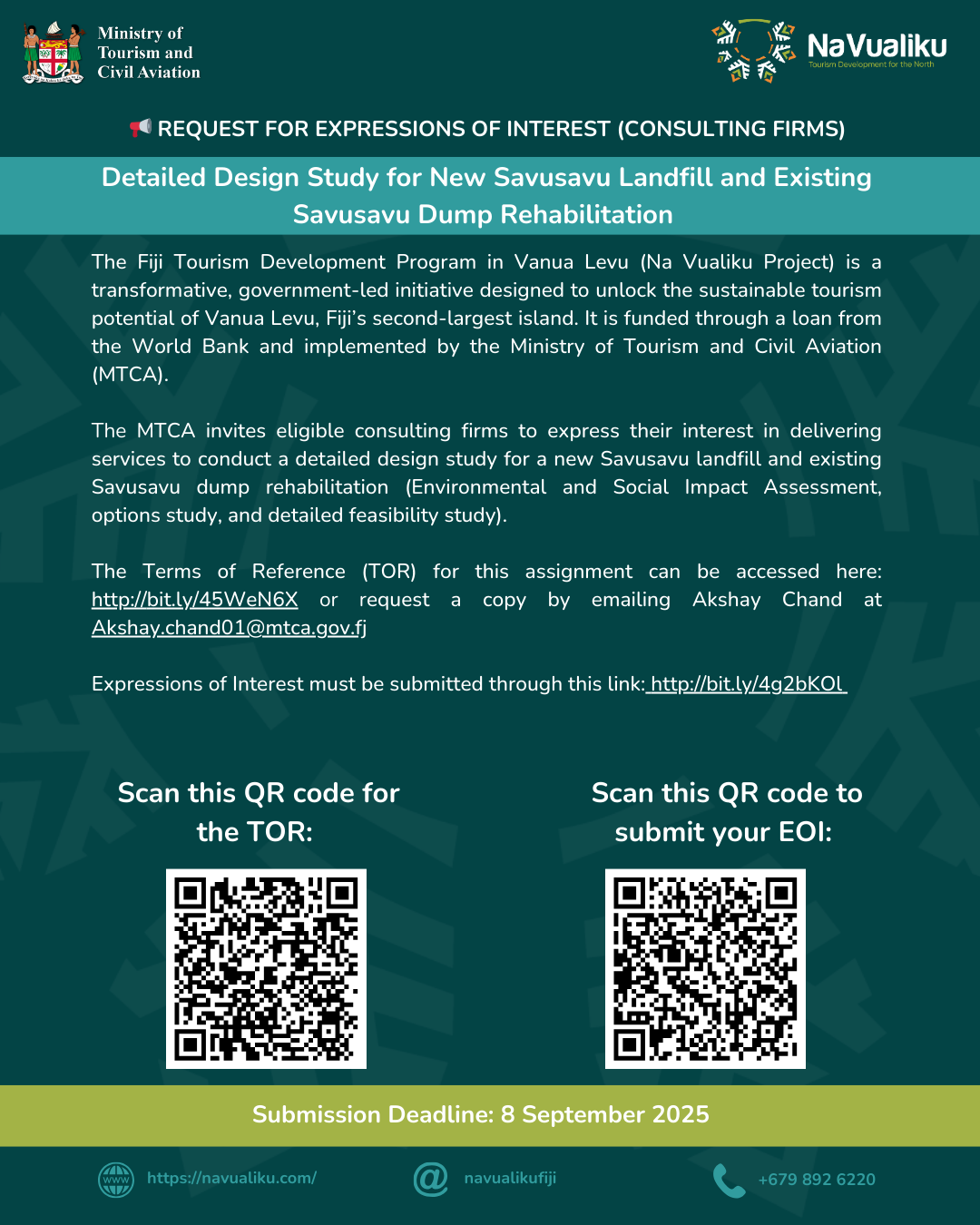 Ministry of Tourism and Civil Aviation

NaVualiku
Tourism Development for the North

📢 REQUEST FOR EXPRESSIONS OF INTEREST (CONSULTING FIRMS)

Detailed Design Study for New Savusavu Landfill and Existing Savusavu Dump Rehabilitation

The Fiji Tourism Development Program in Vanua Levu (Na Vualiku Project) is a transformative, government-led initiative designed to unlock the sustainable tourism potential of Vanua Levu, Fiji's second-largest island. It is funded through a loan from the World Bank and implemented by the Ministry of Tourism and Civil Aviation (MTCA).

The MTCA invites eligible consulting firms to express their interest in delivering services to conduct a detailed design study for a new Savusavu landfill and existing Savusavu dump rehabilitation (Environmental and Social Impact Assessment, options study, and detailed feasibility study).

The Terms of Reference (TOR) for this assignment can be accessed here: http://bit.ly/45WeN6X or request a copy by emailing Akshay Chand at Akshay.chand01@mtca.gov.fj

Expressions of Interest must be submitted through this link: http://bit.ly/4g2bKOl

Scan this QR code for the TOR:

Scan this QR code to submit your EOI:

Submission Deadline: 8 September 2025

https://navualiku.com/

navualikufiji

+679 892 6220